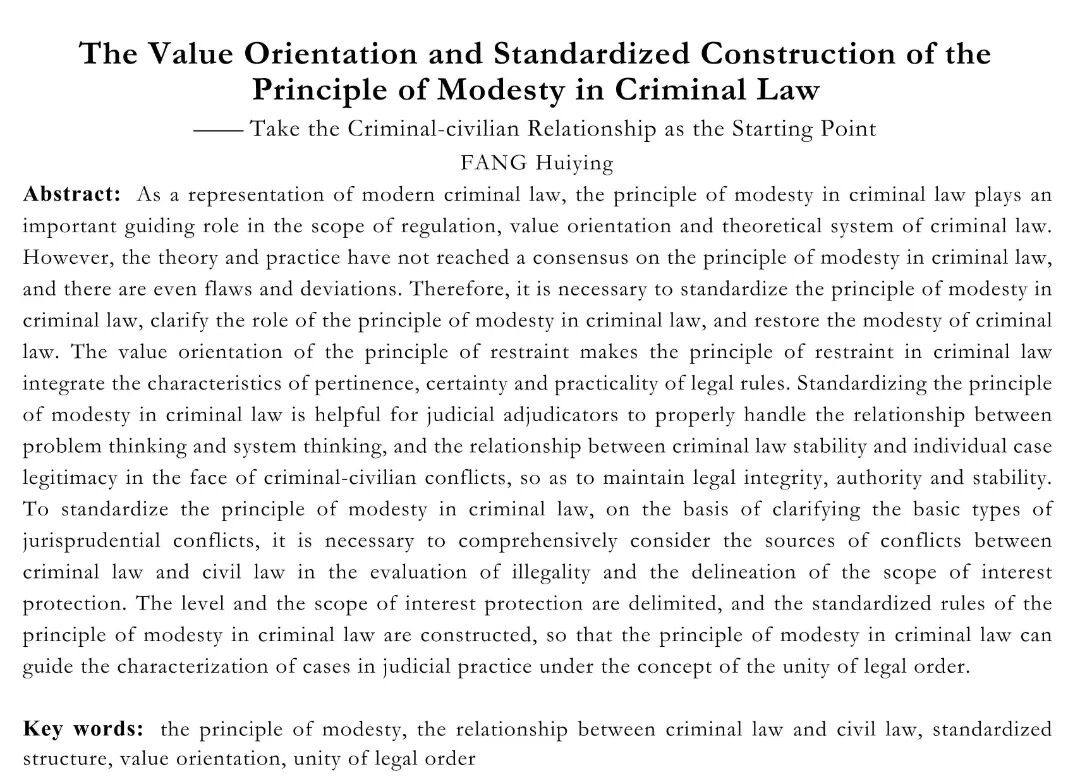 The Value Orientation and Standardized Construction of the Principle of Modesty in Criminal Law

—— Take the Criminal-civilian Relationship as the Starting Point

FANG Huiying

Abstract: As a representation of modern criminal law, the principle of modesty in criminal law plays an important guiding role in the scope of regulation, value orientation and theoretical system of criminal law. However, the theory and practice have not reached a consensus on the principle of modesty in criminal law, and there are even flaws and deviations. Therefore, it is necessary to standardize the principle of modesty in criminal law, clarify the role of the principle of modesty in criminal law, and restore the modesty of criminal law. The value orientation of the principle of restraint makes the principle of restraint in criminal law integrate the characteristics of pertinence, certainty and practicality of legal rules. Standardizing the principle of modesty in criminal law is helpful for judicial adjudicators to properly handle the relationship between problem thinking and system thinking, and the relationship between criminal law stability and individual case legitimacy in the face of criminal-civilian conflicts, so as to maintain legal integrity, authority and stability. To standardize the principle of modesty in criminal law, on the basis of clarifying the basic types of jurisprudential conflicts, it is necessary to comprehensively consider the sources of conflicts between criminal law and civil law in the evaluation of illegality and the delineation of the scope of interest protection. The level and the scope of interest protection are delimited, and the standardized rules of the principle of modesty in criminal law are constructed, so that the principle of modesty in criminal law can guide the characterization of cases in judicial practice under the concept of the unity of legal order.

Key words: the principle of modesty, the relationship between criminal law and civil law, standardized structure, value orientation, unity of legal order